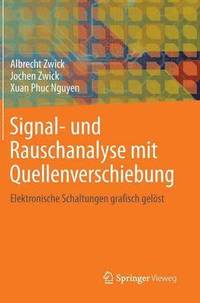 Albrecht Zwick
Jochen Zwick
Xuan Phuc Nguyen

Signal- und Rauschanalyse mit Quellenverschiebung

Elektronische Schaltungen grafisch gelöst

Springer Vieweg